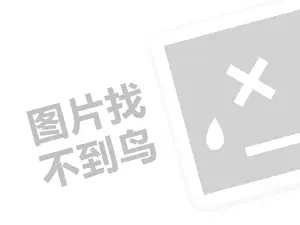 图片找
不到鸟